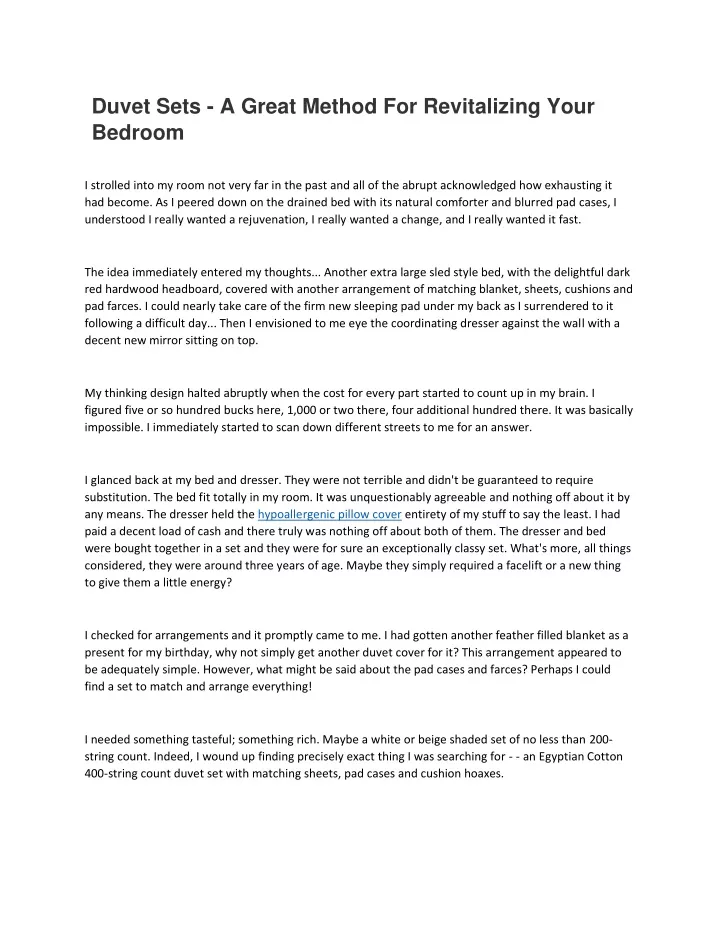 Duvet Sets - A Great Method For Revitalizing Your Bedroom

I strolled into my room not very far in the past and all of the abrupt acknowledged how exhausting it had become. As I peered down on the drained bed with its natural comforter and blurred pad cases, I understood I really wanted a rejuvenation, I really wanted a change, and I really wanted it fast.

The idea immediately entered my thoughts... Another extra large sled style bed, with the delightful dark red hardwood headboard, covered with another arrangement of matching blanket, sheets, cushions and pad farces. I could nearly take care of the firm new sleeping pad under my back as I surrendered to it following a difficult day... Then I envisioned to me eye the coordinating dresser against the wall with a decent new mirror sitting on top.

My thinking design halted abruptly when the cost for every part started to count up in my brain. I figured five or so hundred bucks here, 1,000 or two there, four additional hundred there. It was basically impossible. I immediately started to scan down different streets to me for an answer.

I glanced back at my bed and dresser. They were not terrible and didn't be guaranteed to require substitution. The bed fit totally in my room. It was unquestionably agreeable and nothing off about it by any means. The dresser held the hypoallergenic pillow cover entirety of my stuff to say the least. I had paid a decent load of cash and there truly was nothing off about both of them. The dresser and bed were bought together in a set and they were for sure an exceptionally classy set. What's more, all things considered, they were around three years of age. Maybe they simply required a facelift or a new thing to give them a little energy?

I checked for arrangements and it promptly came to me. I had gotten another feather filled blanket as a present for my birthday, why not simply get another duvet cover for it? This arrangement appeared to be adequately simple. However, what might be said about the pad cases and farces? Perhaps I could find a set to match and arrange everything!

I needed something tasteful; something rich. Maybe a white or beige shaded set of no less than 200-string count. Indeed, I wound up finding precisely exact thing I was searching for - - an Egyptian Cotton 400-string count duvet set with matching sheets, pad cases and cushion hoaxes.